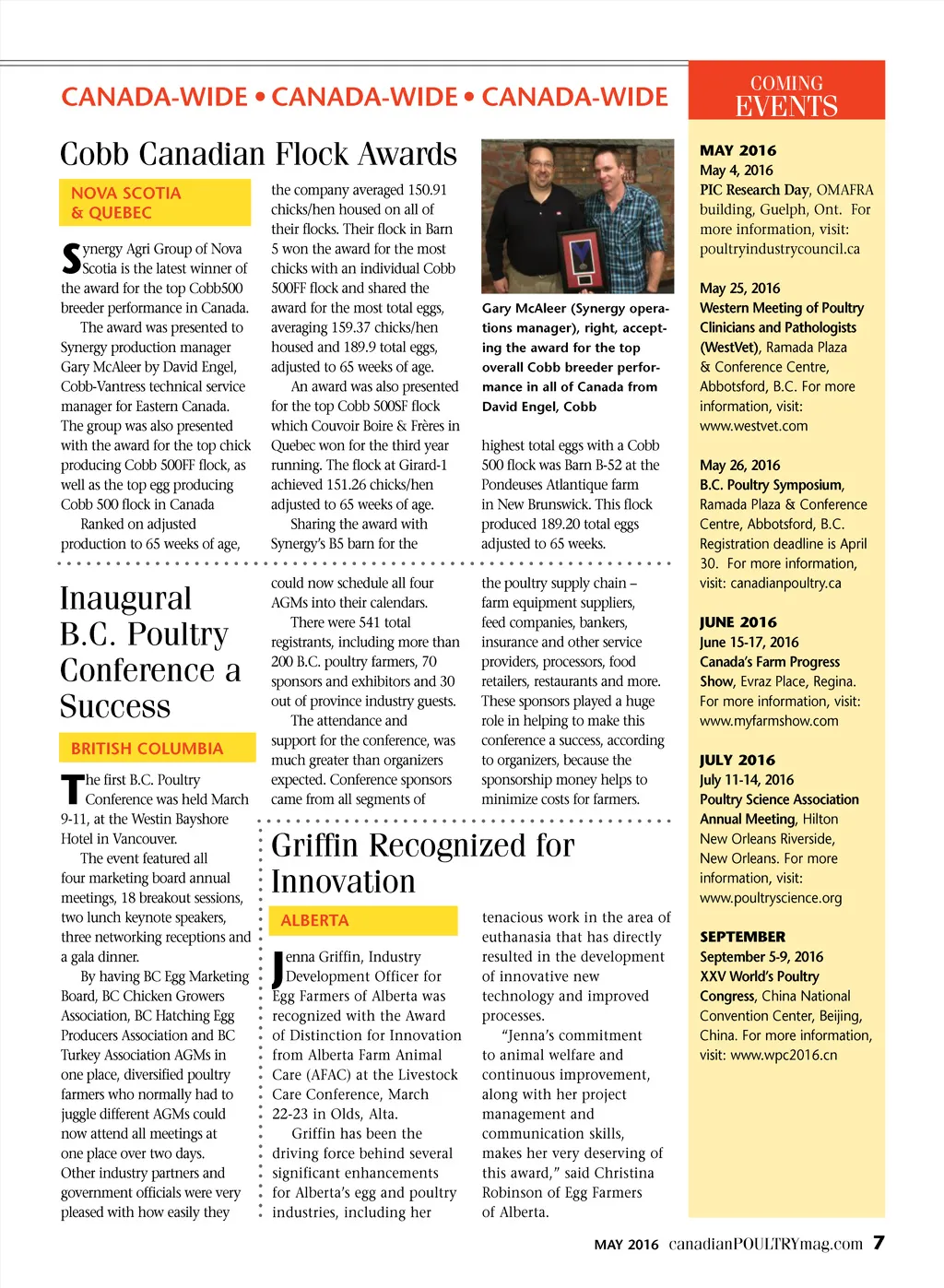 CANADA-WIDE • CANADA-WIDE • CANADA-WIDE

Cobb Canadian Flock Awards

NOVA SCOTIA & QUEBEC

Synergy Agri Group of Nova Scotia is the latest winner of the award for the top Cobb500 breeder performance in Canada.

The award was presented to Synergy production manager Gary McAleer by David Engel, Cobb-Vantress technical service manager for Eastern Canada. The group was also presented with the award for the top chick producing Cobb 500FF flock, as well as the top egg producing Cobb 500 flock in Canada

Ranked on adjusted production to 65 weeks of age, the company averaged 150.91 chicks/hen housed on all of their flocks. Their flock in Barn 5 won the award for the most chicks with an individual Cobb 500FF flock and shared the award for the most total eggs, averaging 159.37 chicks/hen housed and 189.9 total eggs, adjusted to 65 weeks of age.

An award was also presented for the top Cobb 500SF flock which Couvoir Boire & Frères in Quebec won for the third year running. The flock at Girard-1 achieved 151.26 chicks/hen adjusted to 65 weeks of age.

Sharing the award with Synergy's B5 barn for the highest total eggs with a Cobb 500 flock was Barn B-52 at the Pondeuses Atlantique farm in New Brunswick. This flock produced 189.20 total eggs adjusted to 65 weeks.

Gary McAleer (Synergy operations manager), right, accepting the award for the top overall Cobb breeder performance in all of Canada from David Engel, Cobb

Inaugural B.C. Poultry Conference a Success

BRITISH COLUMBIA

The first B.C. Poultry Conference was held March 9-11, at the Westin Bayshore Hotel in Vancouver.

The event featured all four marketing board annual meetings, 18 breakout sessions, two lunch keynote speakers, three networking receptions and a gala dinner.

By having BC Egg Marketing Board, BC Chicken Growers Association, BC Hatching Egg Producers Association and BC Turkey Association AGMs in one place, diversified poultry farmers who normally had to juggle different AGMs could now attend all meetings at one place over two days. Other industry partners and government officials were very pleased with how easily they could now schedule all four AGMs into their calendars.

There were 541 total registrants, including more than 200 B.C. poultry farmers, 70 sponsors and exhibitors and 30 out of province industry guests.

The attendance and support for the conference, was much greater than organizers expected. Conference sponsors came from all segments of the poultry supply chain – farm equipment suppliers, feed companies, bankers, insurance and other service providers, processors, food retailers, restaurants and more. These sponsors played a huge role in helping to make this conference a success, according to organizers, because the sponsorship money helps to minimize costs for farmers.

Griffin Recognized for Innovation

ALBERTA

Jenna Griffin, Industry Development Officer for Egg Farmers of Alberta was recognized with the Award of Distinction for Innovation from Alberta Farm Animal Care (AFAC) at the Livestock Care Conference, March 22-23 in Olds, Alta.

Griffin has been the driving force behind several significant enhancements for Alberta's egg and poultry industries, including her tenacious work in the area of euthanasia that has directly resulted in the development of innovative new technology and improved processes.

"Jenna's commitment to animal welfare and continuous improvement, along with her project management and communication skills, makes her very deserving of this award," said Christina Robinson of Egg Farmers of Alberta.

COMING EVENTS

MAY 2016
May 4, 2016
PIC Research Day, OMAFRA building, Guelph, Ont. For more information, visit: poultryindustrycouncil.ca

May 25, 2016
Western Meeting of Poultry Clinicians and Pathologists (WestVet), Ramada Plaza & Conference Centre, Abbotsford, B.C. For more information, visit: www.westvet.com

May 26, 2016
B.C. Poultry Symposium, Ramada Plaza & Conference Centre, Abbotsford, B.C. Registration deadline is April 30. For more information, visit: canadianpoultry.ca

JUNE 2016
June 15-17, 2016
Canada's Farm Progress Show, Evraz Place, Regina. For more information, visit: www.myfarmshow.com

JULY 2016
July 11-14, 2016
Poultry Science Association Annual Meeting, Hilton New Orleans Riverside, New Orleans. For more information, visit: www.poultryscience.org

SEPTEMBER
September 5-9, 2016
XXV World's Poultry Congress, China National Convention Center, Beijing, China. For more information, visit: www.wpc2016.cn

MAY 2016 canadianPOULTRYmag.com 7